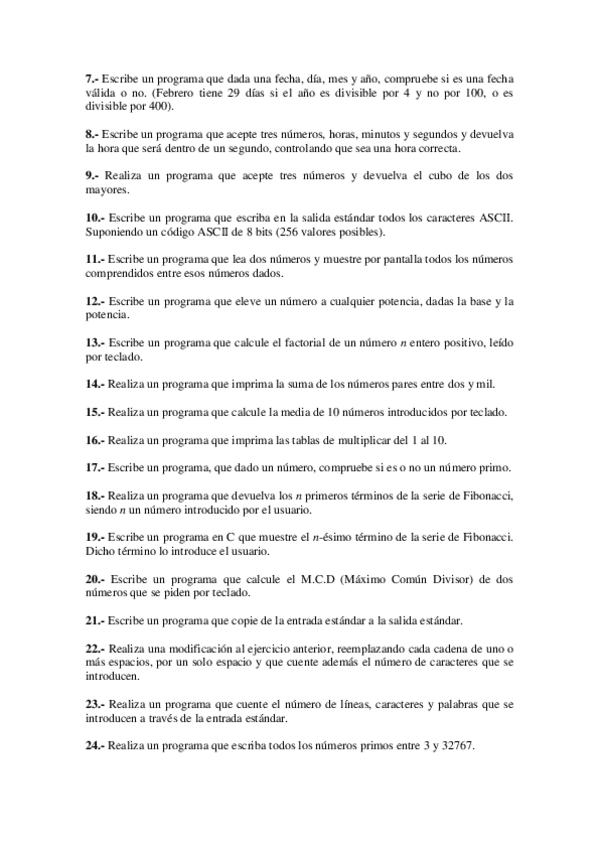 7.- Escribe un programa que dada una fecha, día, mes y año, compruebe si es una fecha válida o no. (Febrero tiene 29 días si el año es divisible por 4 y no por 100, o es divisible por 400).

8.- Escribe un programa que acepte tres números, horas, minutos y segundos y devuelva la hora que será dentro de un segundo, controlando que sea una hora correcta.

9.- Realiza un programa que acepte tres números y devuelva el cubo de los dos mayores.

10.- Escribe un programa que escriba en la salida estándar todos los caracteres ASCII. Suponiendo un código ASCII de 8 bits (256 valores posibles).

11.- Escribe un programa que lea dos números y muestre por pantalla todos los números comprendidos entre esos números dados.

12.- Escribe un programa que eleve un número a cualquier potencia, dadas la base y la potencia.

13.- Escribe un programa que calcule el factorial de un número $n$ entero positivo, leído por teclado.

14.- Realiza un programa que imprima la suma de los números pares entre dos y mil.

15.- Realiza un programa que calcule la media de 10 números introducidos por teclado.

16.- Realiza un programa que imprima las tablas de multiplicar del 1 al 10.

17.- Escribe un programa, que dado un número, compruebe si es o no un número primo.

18.- Realiza un programa que devuelva los $n$ primeros términos de la serie de Fibonacci, siendo $n$ un número introducido por el usuario.

19.- Escribe un programa en C que muestre el $n$-ésimo término de la serie de Fibonacci. Dicho término lo introduce el usuario.

20.- Escribe un programa que calcule el M.C.D (Máximo Común Divisor) de dos números que se piden por teclado.

21.- Escribe un programa que copie de la entrada estándar a la salida estándar.

22.- Realiza una modificación al ejercicio anterior, reemplazando cada cadena de uno o más espacios, por un solo espacio y que cuente además el número de caracteres que se introducen.

23.- Realiza un programa que cuente el número de líneas, caracteres y palabras que se introducen a través de la entrada estándar.

24.- Realiza un programa que escriba todos los números primos entre 3 y 32767.